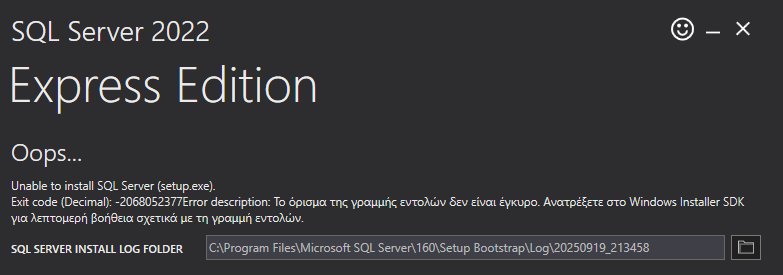 SQL Server 2022

Express Edition

Oops...

Unable to install SQL Server (setup.exe).
Exit code (Decimal): -2068052377Error description: Το όρισμα της γραμμής εντολών δεν είναι έγκυρο. Ανατρέξετε στο Windows Installer SDK για λεπτομερή βοήθεια σχετικά με τη γραμμή εντολών.

SQL SERVER INSTALL LOG FOLDER

C:\Program Files\Microsoft SQL Server\160\Setup Bootstrap\Log\20250919_213458